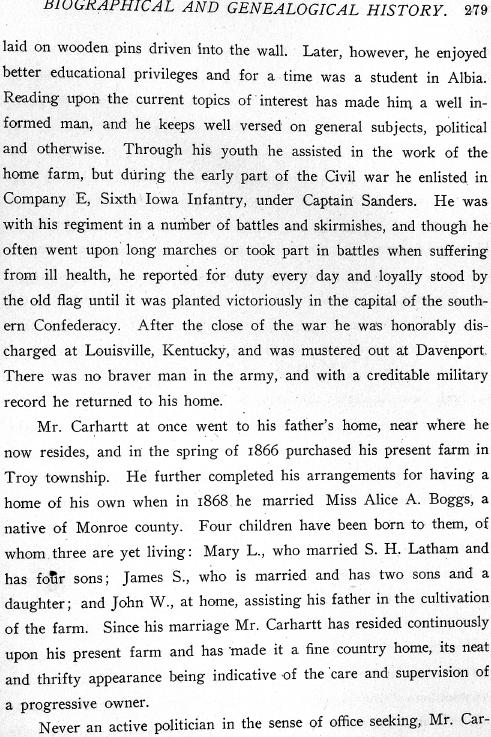 BIOGRAPHICAL AND GENEALOGICAL HISTORY. 279

laid on wooden pins driven into the wall. Later, however, he enjoyed better educational privileges and for a time was a student in Albia. Reading upon the current topics of interest has made him a well informed man, and he keeps well versed on general subjects, political and otherwise. Through his youth he assisted in the work of the home farm, but during the early part of the Civil war he enlisted in Company E, Sixth Iowa Infantry, under Captain Sanders. He was with his regiment in a number of battles and skirmishes, and though he often went upon long marches or took part in battles when suffering from ill health, he reported for duty every day and loyally stood by the old flag until it was planted victoriously in the capital of the southern Confederacy. After the close of the war he was honorably discharged at Louisville, Kentucky, and was mustered out at Davenport. There was no braver man in the army, and with a creditable military record he returned to his home.

Mr. Carhartt at once went to his father's home, near where he now resides, and in the spring of 1866 purchased his present farm in Troy township. He further completed his arrangements for having a home of his own when in 1868 he married Miss Alice A. Boggs, a native of Monroe county. Four children have been born to them, of whom three are yet living: Mary L., who married S. H. Latham and has four sons; James S., who is married and has two sons and a daughter; and John W., at home, assisting his father in the cultivation of the farm. Since his marriage Mr. Carhartt has resided continuously upon his present farm and has made it a fine country home, its neat and thrifty appearance being indicative of the care and supervision of a progressive owner.

Never an active politician in the sense of office seeking, Mr. Car-